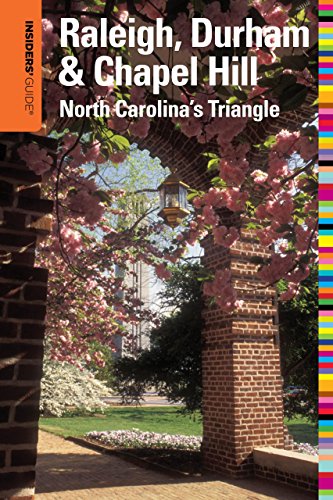 INSIDERS' GUIDE®

Raleigh, Durham & Chapel Hill

North Carolina's Triangle